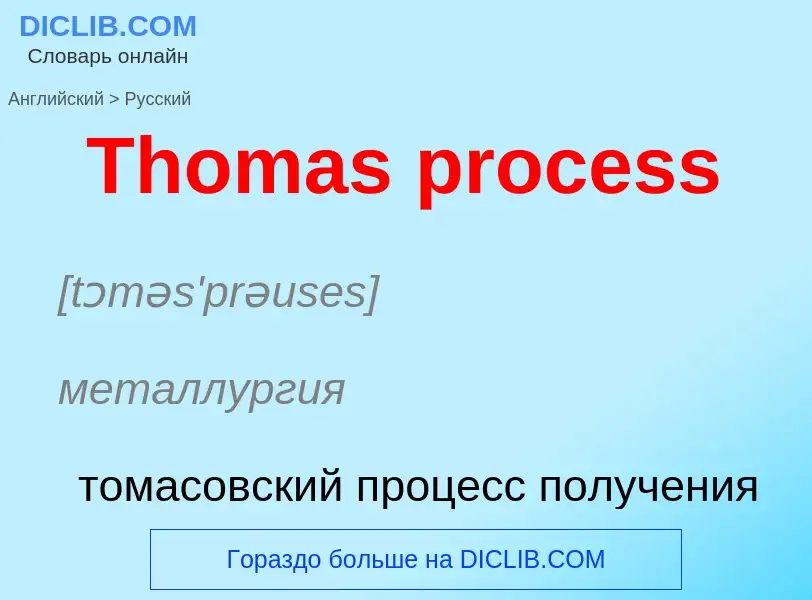 DICLIB.COM
Словарь онлайн

Английский > Русский

Thomas process

[tɔməs'prəuses]

металлургия

томасовский процесс получения

Гораздо больше на DICLIB.COM